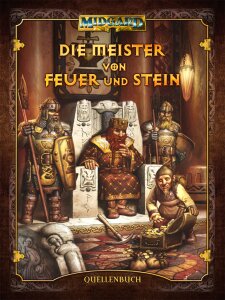 MIDGARD

DIE MEISTER VON FEUER UND STEIN

QUELLENBUCH